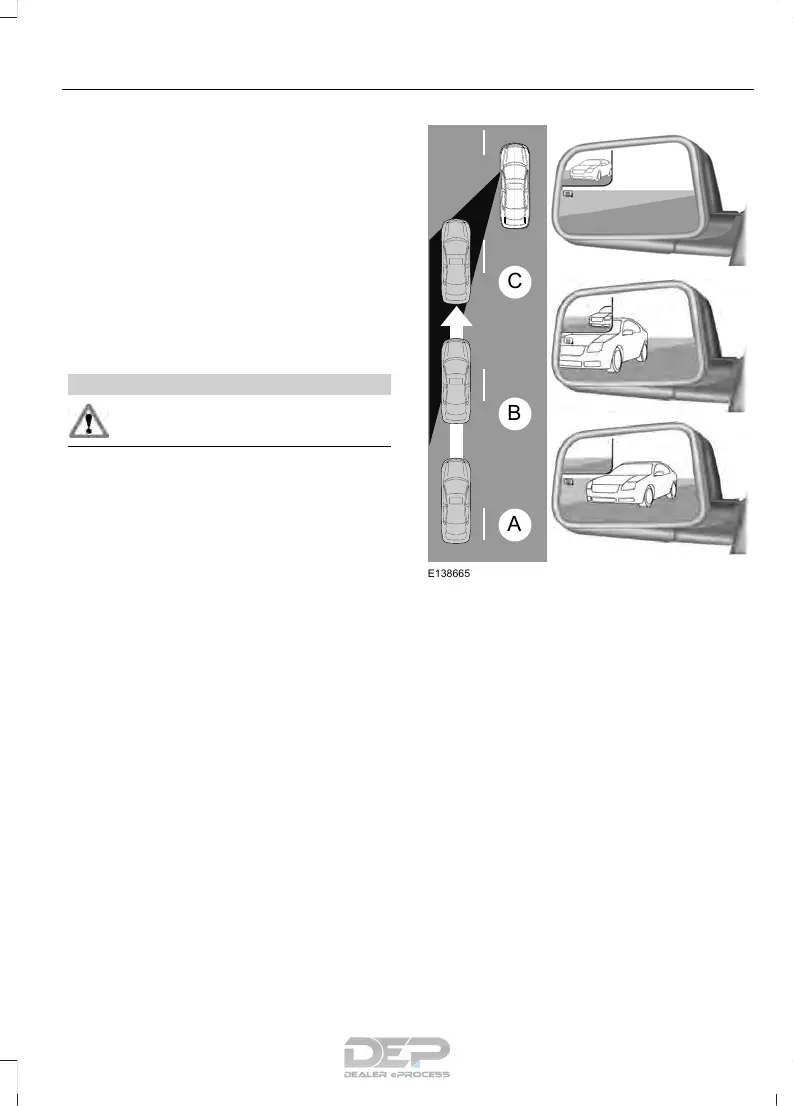 C

B

A

E138665

DEP
DEALER ePROCESS